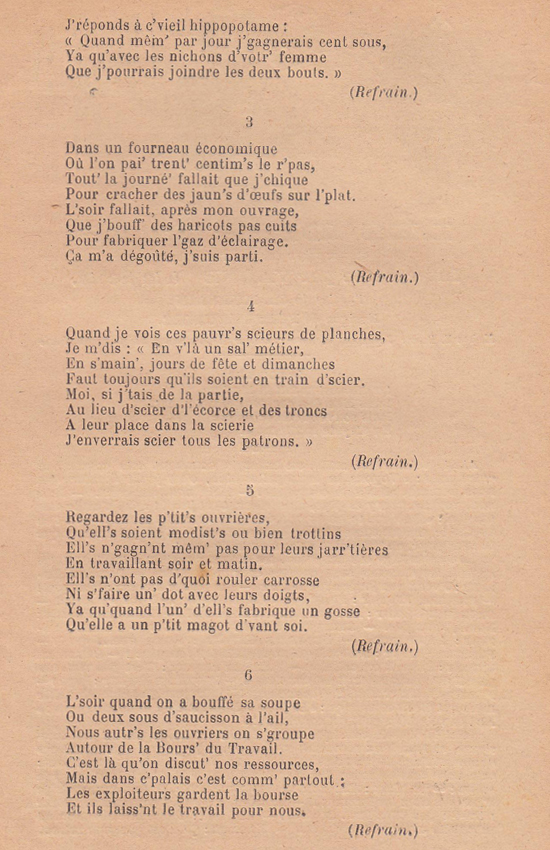 J'réponds à c'vieil hippopotame :
« Quand mêm' par jour j'gagnerais cent sous,
Ya qu'avec les nichons d'votr' femme
Que j'pourrais joindre les deux bouts. »

(Refrain.)

3

Dans un fourneau économique
Où l'on pai' trent' centim's le r'pas,
Tout' la journé' fallait que j'chique
Pour cracher des jaun's d'œufs sur l'plat.
L'soir fallait, après mon ouvrage,
Que j'bouff' des haricots pas cuits
Pour fabriquer l'gaz d'éclairage.
Ça m'a dégoûté, j'suis parti.

(Refrain.)

4

Quand je vois ces pauvr's scieurs de planches,
Je m'dis : « En v'là un sal' métier,
En s'main', jours de fête et dimanches
Faut toujours qu'ils soient en train d'scier.
Moi, si j'tais de la partie,
Au lieu d'scier d'l'écorce et des troncs
A leur place dans la scierie
J'enverrais scier tous les patrons. »

(Refrain.)

5

Regardez les p'tit's ouvrières,
Qu'ell's soient modist's ou bien trottins
Ell's n'gagn'nt mêm' pas pour leurs jarr'tières
En travaillant soir et matin.
Ell's n'ont pas d'quoi rouler carrosse
Ni s'faire un' dot avec leurs doigts,
Ya qu'quand l'un' d'ell's fabrique un gosse
Qu'elle a un p'tit magot d'vant soi.

(Refrain.)

6

L'soir quand on a bouffé sa soupe
Ou deux sous d'saucisson à l'ail,
Nous autr's les ouvriers on s'groupe
Autour de la Bours' du Travail.
C'est là qu'on discut' nos ressources,
Mais dans c'palais c'est comm' partout :
Les exploiteurs gardent la bourse
Et ils laiss'nt le travail pour nous.

(Refrain.)